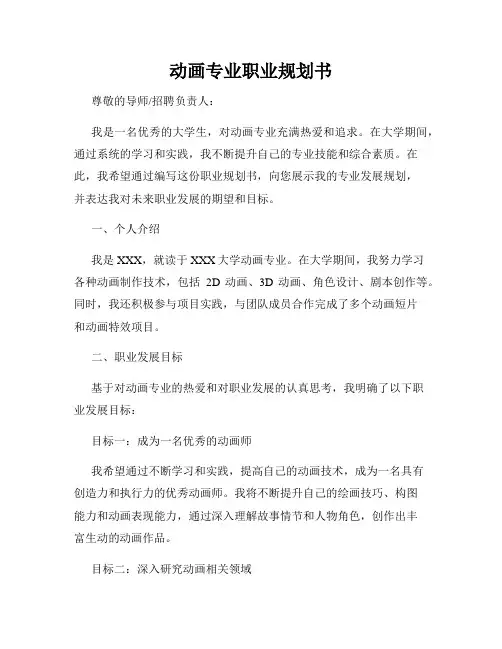 动画专业职业规划书

尊敬的导师/招聘负责人：

我是一名优秀的大学生，对动画专业充满热爱和追求。在大学期间，通过系统的学习和实践，我不断提升自己的专业技能和综合素质。在此，我希望通过编写这份职业规划书，向您展示我的专业发展规划，并表达我对未来职业发展的期望和目标。

一、个人介绍

我是 XXX，就读于 XXX 大学动画专业。在大学期间，我努力学习各种动画制作技术，包括 2D 动画、3D 动画、角色设计、剧本创作等。同时，我还积极参与项目实践，与团队成员合作完成了多个动画短片和动画特效项目。

二、职业发展目标

基于对动画专业的热爱和对职业发展的认真思考，我明确了以下职业发展目标：

目标一：成为一名优秀的动画师

我希望通过不断学习和实践，提高自己的动画技术，成为一名具有创造力和执行力的优秀动画师。我将不断提升自己的绘画技巧、构图能力和动画表现能力，通过深入理解故事情节和人物角色，创作出丰富生动的动画作品。

目标二：深入研究动画相关领域